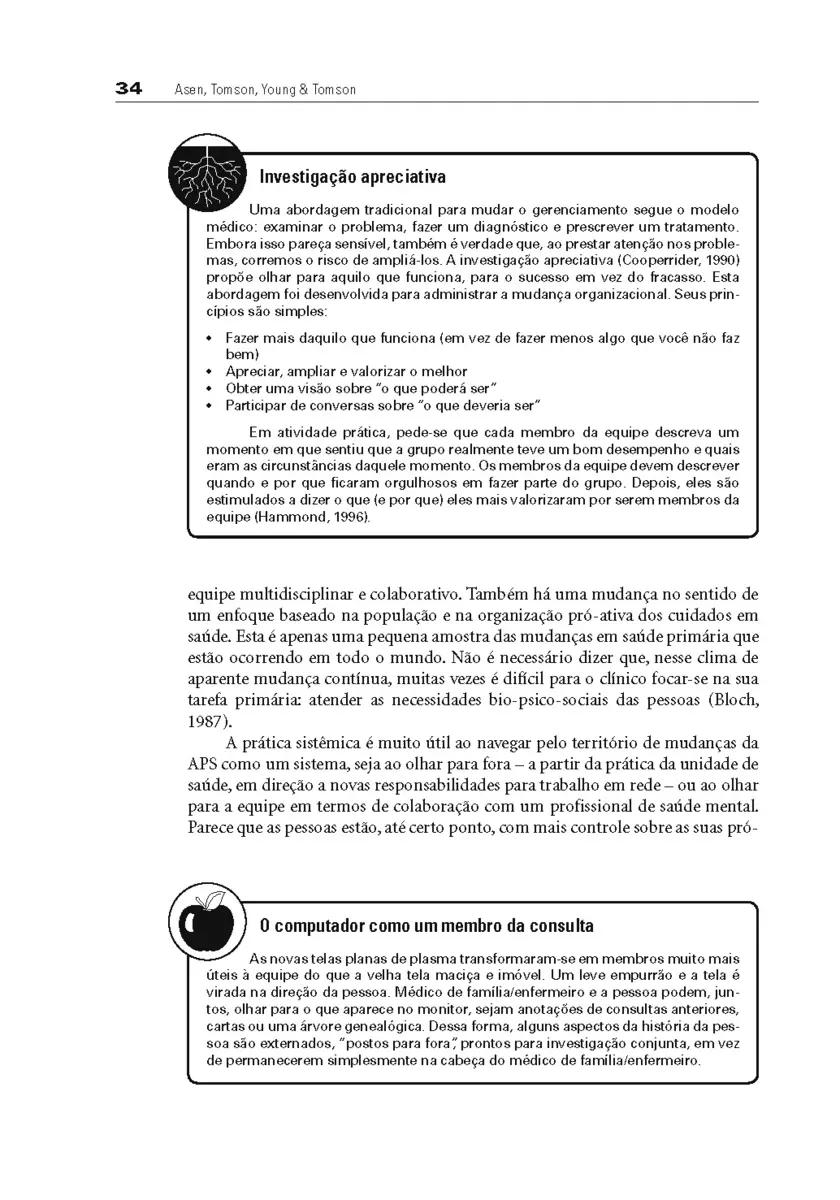 34 Asen, Tomson, Young & Tomson

Investigação apreciativa

Uma abordagem tradicional para mudar o gerenciamento segue o modelo médico: examinar o problema, fazer um diagnóstico e prescrever um tratamento. Embora isso pareça sensível, também é verdade que, ao prestar atenção nos problemas, corremos o risco de ampliá-los. A investigação apreciativa (Cooperrider, 1990) propõe olhar para aquilo que funciona, para o sucesso em vez do fracasso. Esta abordagem foi desenvolvida para administrar a mudança organizacional. Seus princípios são simples:

• Fazer mais daquilo que funciona (em vez de fazer menos algo que você não faz bem)
• Apreciar, ampliar e valorizar o melhor
• Obter uma visão sobre "o que poderá ser"
• Participar de conversas sobre "o que deveria ser"

Em atividade prática, pede-se que cada membro da equipe descreva um momento em que sentiu que a grupo realmente teve um bom desempenho e quais eram as circunstâncias daquele momento. Os membros da equipe devem descrever quando e por que ficaram orgulhosos em fazer parte do grupo. Depois, eles são estimulados a dizer o que (e por que) eles mais valorizaram por serem membros da equipe (Hammond, 1996).

equipe multidisciplinar e colaborativo. Também há uma mudança no sentido de um enfoque baseado na população e na organização pró-ativa dos cuidados em saúde. Esta é apenas uma pequena amostra das mudanças em saúde primária que estão ocorrendo em todo o mundo. Não é necessário dizer que, nesse clima de aparente mudança contínua, muitas vezes é difícil para o clínico focar-se na sua tarefa primária: atender as necessidades bio-psico-sociais das pessoas (Bloch, 1987).

A prática sistêmica é muito útil ao navegar pelo território de mudanças da APS como um sistema, seja ao olhar para fora – a partir da prática da unidade de saúde, em direção a novas responsabilidades para trabalho em rede – ou ao olhar para a equipe em termos de colaboração com um profissional de saúde mental. Parece que as pessoas estão, até certo ponto, com mais controle sobre as suas pró-

O computador como um membro da consulta

As novas telas planas de plasma transformaram-se em membros muito mais úteis à equipe do que a velha tela maciça e imóvel. Um leve empurrão e a tela é virada na direção da pessoa. Médico de família/enfermeiro e a pessoa podem, juntos, olhar para o que aparece no monitor, sejam anotações de consultas anteriores, cartas ou uma árvore genealógica. Dessa forma, alguns aspectos da história da pessoa são externados, "postos para fora", prontos para investigação conjunta, em vez de permanecerem simplesmente na cabeça do médico de família/enfermeiro.